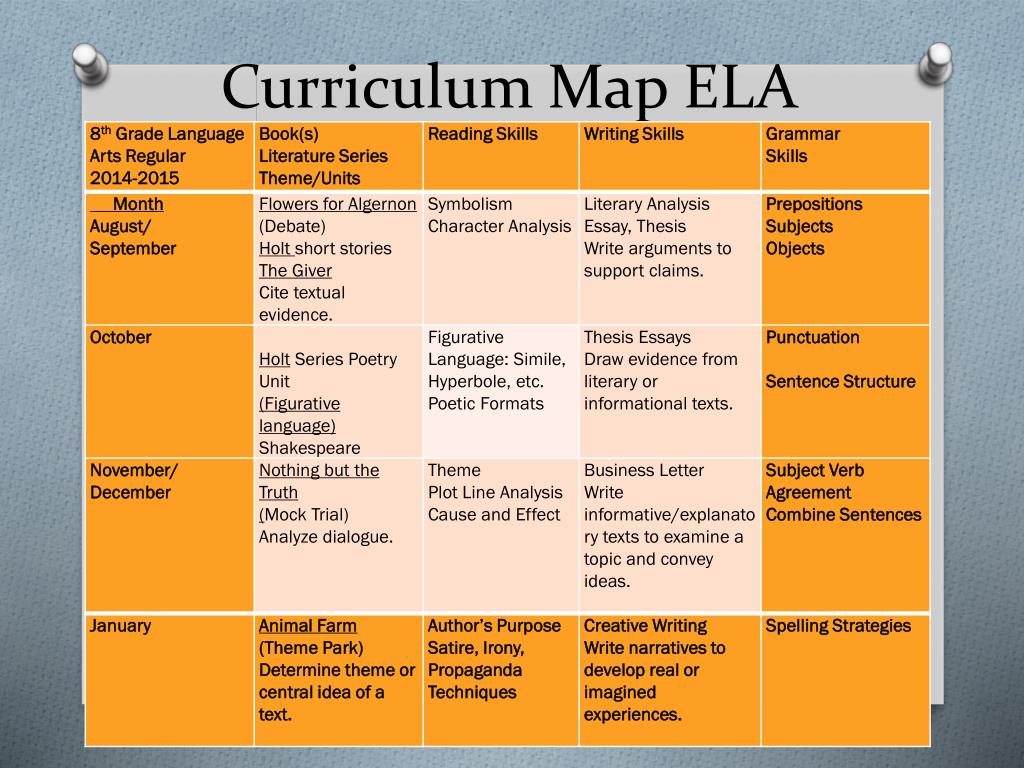 Curriculum Map ELA

| 8$^{th}$ Grade Language Arts Regular 2014-2015 | Book(s) Literature Series Theme/Units | Reading Skills | Writing Skills | Grammar Skills |
|---|---|---|---|---|
| Month August/ September | Flowers for Algernon (Debate) Holt short stories The Giver Cite textual evidence. | Symbolism Character Analysis | Literary Analysis Essay, Thesis Write arguments to support claims. | Prepositions Subjects Objects |
| October | Holt Series Poetry Unit (Figurative language) Shakespeare | Figurative Language: Simile, Hyperbole, etc. Poetic Formats | Thesis Essays Draw evidence from literary or informational texts. | Punctuation Sentence Structure |
| November/ December | Nothing but the Truth (Mock Trial) Analyze dialogue. | Theme Plot Line Analysis Cause and Effect | Business Letter Write informative/explanatory texts to examine a topic and convey ideas. | Subject Verb Agreement Combine Sentences |
| January | Animal Farm (Theme Park) Determine theme or central idea of a text. | Author's Purpose Satire, Irony, Propaganda Techniques | Creative Writing Write narratives to develop real or imagined experiences. | Spelling Strategies |